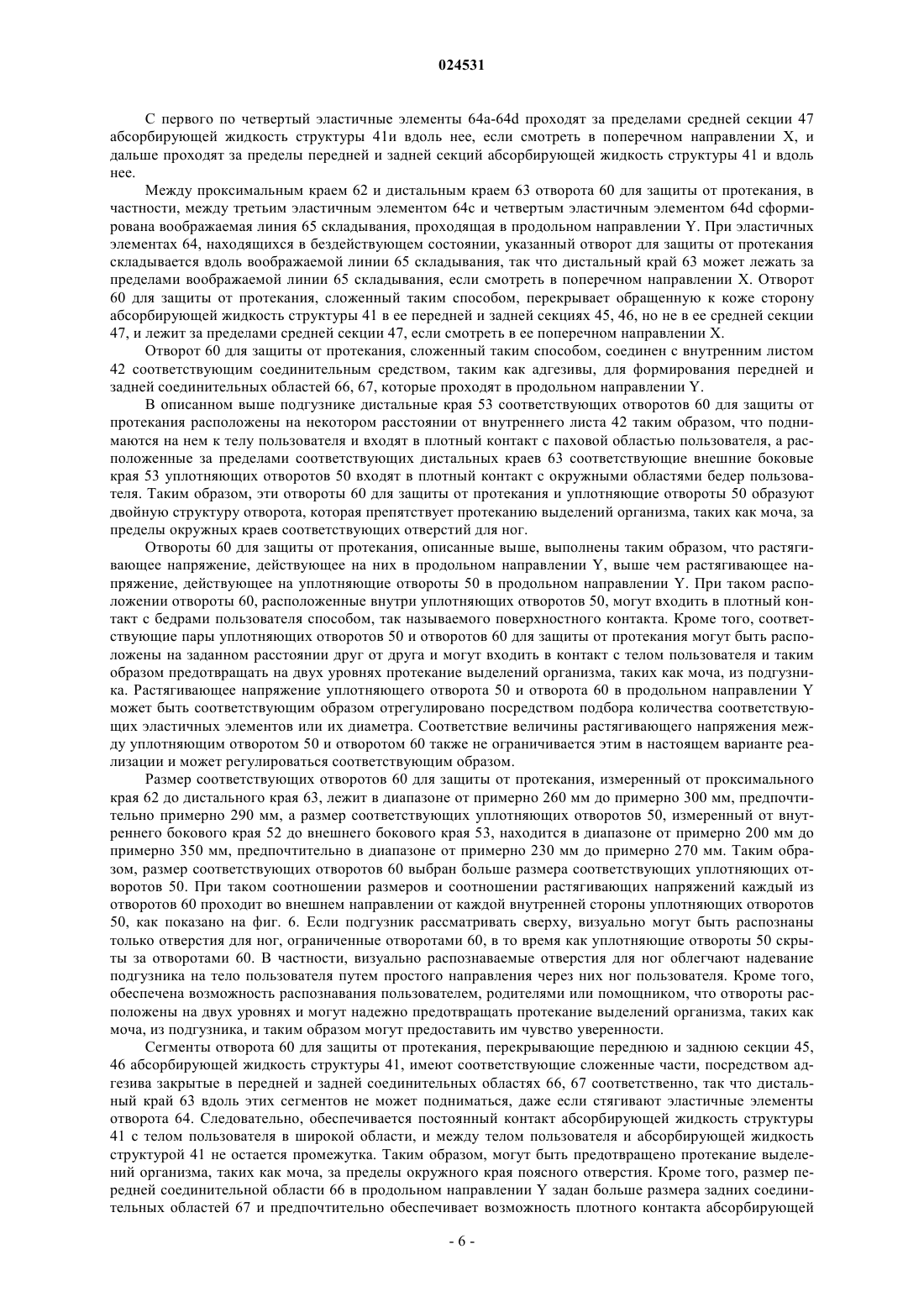 024531

С первого по четвертый эластичные элементы 64a-64d проходят за пределами средней секции 47 абсорбирующей жидкость структуры 41и вдоль нее, если смотреть в поперечном направлении X, и дальше проходят за пределы передней и задней секций абсорбирующей жидкость структуры 41 и вдоль нее.

Между проксимальным краем 62 и дистальным краем 63 отворота 60 для защиты от протекания, в частности, между третьим эластичным элементом 64c и четвертым эластичным элементом 64d сформирована воображаемая линия 65 складывания, проходящая в продольном направлении Y. При эластичных элементах 64, находящихся в бездействующем состоянии, указанный отворот для защиты от протекания складывается вдоль воображаемой линии 65 складывания, так что дистальный край 63 может лежать за пределами воображаемой линии 65 складывания, если смотреть в поперечном направлении X. Отворот 60 для защиты от протекания, сложенный таким способом, перекрывает обращенную к коже сторону абсорбирующей жидкость структуры 41 в ее передней и задней секциях 45, 46, но не в ее средней секции 47, и лежит за пределами средней секции 47, если смотреть в ее поперечном направлении X.

Отворот 60 для защиты от протекания, сложенный таким способом, соединен с внутренним листом 42 соответствующим соединительным средством, таким как адгезивы, для формирования передней и задней соединительных областей 66, 67, которые проходят в продольном направлении Y.

В описанном выше подгузнике дистальные края 53 соответствующих отворотов 60 для защиты от протекания расположены на некотором расстоянии от внутреннего листа 42 таким образом, что поднимаются на нем к телу пользователя и входят в плотный контакт с паховой областью пользователя, а расположенные за пределами соответствующих дистальных краев 63 соответствующие внешние боковые края 53 уплотняющих отворотов 50 входят в плотный контакт с окружными областями бедер пользователя. Таким образом, эти отвороты 60 для защиты от протекания и уплотняющие отвороты 50 образуют двойную структуру отворота, которая препятствует протеканию выделений организма, таких как моча, за пределы окружных краев соответствующих отверстий для ног.

Отвороты 60 для защиты от протекания, описанные выше, выполнены таким образом, что растягивающее напряжение, действующее на них в продольном направлении Y, выше чем растягивающее напряжение, действующее на уплотняющие отвороты 50 в продольном направлении Y. При таком расположении отвороты 60, расположенные внутри уплотняющих отворотов 50, могут входить в плотный контакт с бедрами пользователя способом, так называемого поверхностного контакта. Кроме того, соответствующие пары уплотняющих отворотов 50 и отворотов 60 для защиты от протекания могут быть расположены на заданном расстоянии друг от друга и могут входить в контакт с телом пользователя и таким образом предотвращать на двух уровнях протекание выделений организма, таких как моча, из подгузника. Растягивающее напряжение уплотняющего отворота 50 и отворота 60 в продольном направлении Y может быть соответствующим образом отрегулировано посредством подбора количества соответствующих эластичных элементов или их диаметра. Соответствие величины растягивающего напряжения между уплотняющим отворотом 50 и отворотом 60 также не ограничивается этим в настоящем варианте реализации и может регулироваться соответствующим образом.

Размер соответствующих отворотов 60 для защиты от протекания, измеренный от проксимального края 62 до дистального края 63, лежит в диапазоне от примерно 260 мм до примерно 300 мм, предпочтительно примерно 290 мм, а размер соответствующих уплотняющих отворотов 50, измеренный от внутреннего бокового края 52 до внешнего бокового края 53, находится в диапазоне от примерно 200 мм до примерно 350 мм, предпочтительно в диапазоне от примерно 230 мм до примерно 270 мм. Таким образом, размер соответствующих отворотов 60 выбран больше размера соответствующих уплотняющих отворотов 50. При таком соотношении размеров и соотношении растягивающих напряжений каждый из отворотов 60 проходит во внешнем направлении от каждой внутренней стороны уплотняющих отворотов 50, как показано на фиг. 6. Если подгузник рассматривать сверху, визуально могут быть распознаны только отверстия для ног, ограниченные отворотами 60, в то время как уплотняющие отвороты 50 скрыты за отворотами 60. В частности, визуально распознаваемые отверстия для ног облегчают надевание подгузника на тело пользователя путем простого направления через них ног пользователя. Кроме того, обеспечена возможность распознавания пользователем, родителями или помощником, что отвороты расположены на двух уровнях и могут надежно предотвращать протекание выделений организма, таких как моча, из подгузника, и таким образом могут предоставить им чувство уверенности.

Сегменты отворота 60 для защиты от протекания, перекрывающие переднюю и заднюю секции 45, 46 абсорбирующей жидкость структуры 41, имеют соответствующие сложенные части, посредством адгезива закрытые в передней и задней соединительных областях 66, 67 соответственно, так что дистальный край 63 вдоль этих сегментов не может подниматься, даже если стягивают эластичные элементы отворота 64. Следовательно, обеспечивается постоянный контакт абсорбирующей жидкость структуры 41 с телом пользователя в широкой области, и между телом пользователя и абсорбирующей жидкость структурой 41 не остается промежутка. Таким образом, могут быть предотвращено протекание выделений организма, таких как моча, за пределы окружного края поясного отверстия. Кроме того, размер передней соединительной области 66 в продольном направлении Y задан больше размера задних соединительных областей 67 и предпочтительно обеспечивает возможность плотного контакта абсорбирующей

- 6 -